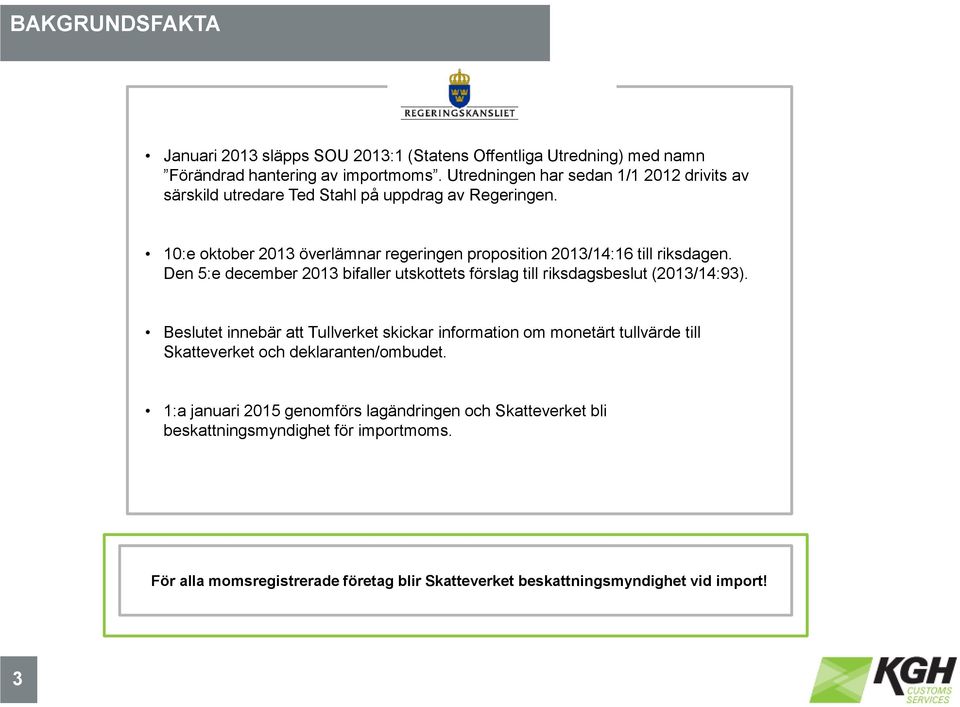 BAKGRUNDSFAKTA

REGERINGSKANSLIET

• Januari 2013 släpps SOU 2013:1 (Statens Offentliga Utredning) med namn ”Förändrad hantering av importmoms”. Utredningen har sedan 1/1 2012 drivits av särskild utredare Ted Stahl på uppdrag av Regeringen.

• 10:e oktober 2013 överlämnar regeringen proposition 2013/14:16 till riksdagen. Den 5:e december 2013 bifaller utskottets förslag till riksdagsbeslut (2013/14:93).

• Beslutet innebär att Tullverket skickar information om monetärt tullvärde till Skatteverket och deklaranten/ombudet.

• 1:a januari 2015 genomförs lagändringen och Skatteverket bli beskattningsmyndighet för importmoms.

För alla momsregistrerade företag blir Skatteverket beskattningsmyndighet vid import!

3

KGH CUSTOMS SERVICES